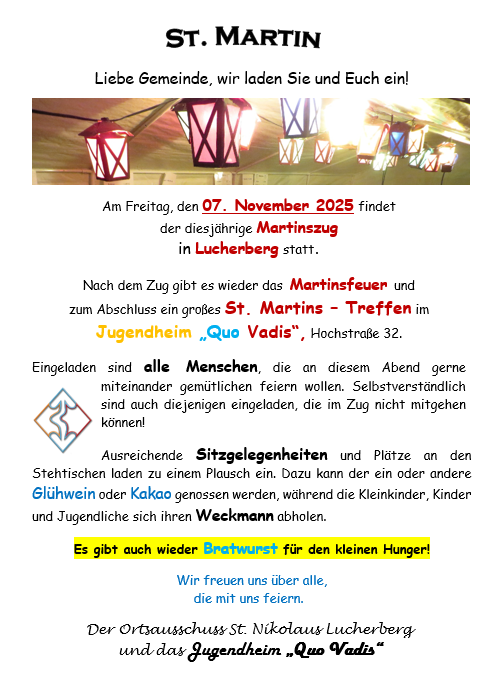 ST. MARTIN

Liebe Gemeinde, wir laden Sie und Euch ein!

Am Freitag, den 07. November 2025 findet der diesjährige Martinszug in Lucherberg statt.

Nach dem Zug gibt es wieder das Martinsfeuer und zum Abschluss ein großes St. Martins – Treffen im Jugendheim „Quo Vadis“, Hochstraße 32.

Eingeladen sind alle Menschen, die an diesem Abend gerne miteinander gemütlichen feiern wollen. Selbstverständlich sind auch diejenigen eingeladen, die im Zug nicht mitgehen können!

Ausreichende Sitzgelegenheiten und Plätze an den Stehtischen laden zu einem Plausch ein. Dazu kann der ein oder andere Glühwein oder Kakao genossen werden, während die Kleinkinder, Kinder und Jugendliche sich ihren Weckmann abholen.

Es gibt auch wieder Bratwurst für den kleinen Hunger!

Wir freuen uns über alle, die mit uns feiern.

Der Ortsausschuss St. Nikolaus Lucherberg
und das Jugendheim „Quo Vadis“